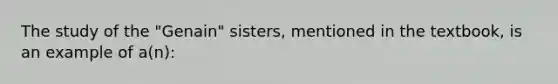 The study of the "Genain" sisters, mentioned in the textbook, is an example of a(n):